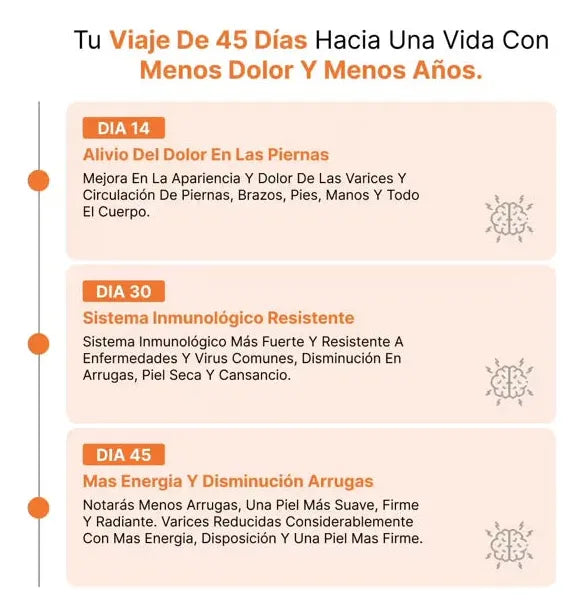 Tu Viaje De 45 Días Hacia Una Vida Con Menos Dolor Y Menos Años.

DIA 14

Alivio Del Dolor En Las Piernas

Mejora En La Apariencia Y Dolor De Las Varices Y Circulación De Piernas, Brazos, Pies, Manos Y Todo El Cuerpo.

DIA 30

Sistema Inmunológico Resistente

Sistema Inmunológico Más Fuerte Y Resistente A Enfermedades Y Virus Comunes, Disminución En Arrugas, Piel Seca Y Cansancio.

DIA 45

Mas Energia Y Disminución Arrugas

Notarás Menos Arrugas, Una Piel Más Suave, Firme Y Radiante. Varices Reducidas Considerablemente Con Mas Energia, Disposición Y Una Piel Mas Firme.